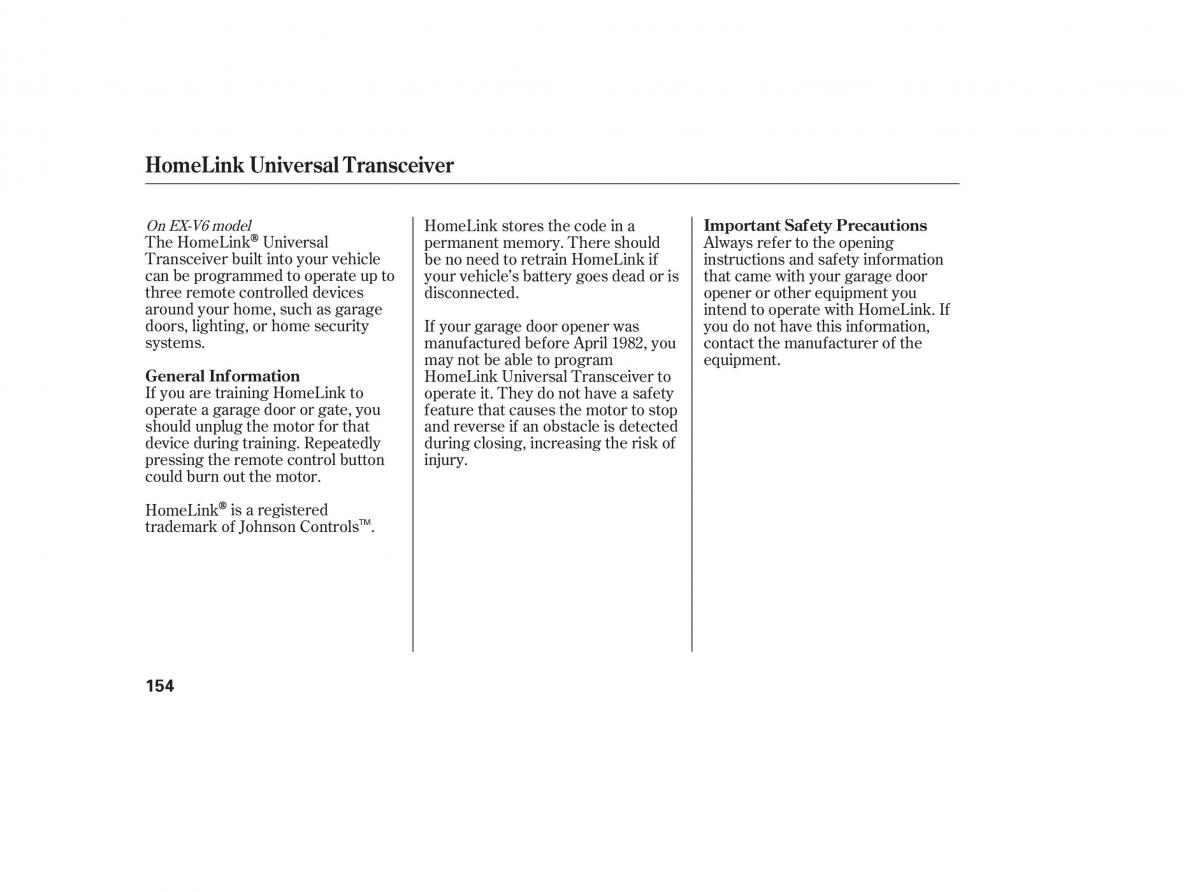 HomeLink Universal Transceiver

On EX-V6 model
The HomeLink® Universal Transceiver built into your vehicle can be programmed to operate up to three remote controlled devices around your home, such as garage doors, lighting, or home security systems.

General Information
If you are training HomeLink to operate a garage door or gate, you should unplug the motor for that device during training. Repeatedly pressing the remote control button could burn out the motor.

HomeLink® is a registered trademark of Johnson Controls™.

HomeLink stores the code in a permanent memory. There should be no need to retrain HomeLink if your vehicle's battery goes dead or is disconnected.

If your garage door opener was manufactured before April 1982, you may not be able to program HomeLink Universal Transceiver to operate it. They do not have a safety feature that causes the motor to stop and reverse if an obstacle is detected during closing, increasing the risk of injury.

Important Safety Precautions
Always refer to the opening instructions and safety information that came with your garage door opener or other equipment you intend to operate with HomeLink. If you do not have this information, contact the manufacturer of the equipment.

154